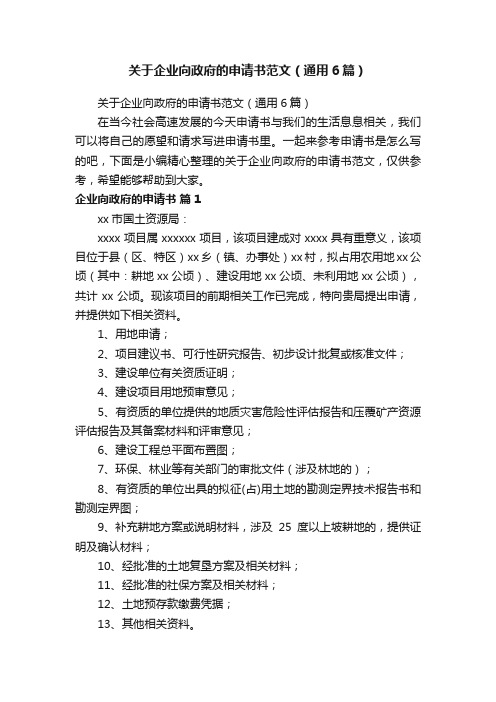 关于企业向政府的申请书范文（通用6篇）

关于企业向政府的申请书范文（通用6篇）

在当今社会高速发展的今天申请书与我们的生活息息相关，我们可以将自己的愿望和请求写进申请书里。一起来参考申请书是怎么写的吧，下面是小编精心整理的关于企业向政府的申请书范文，仅供参考，希望能够帮助到大家。

企业向政府的申请书 篇1

xx市国土资源局：

xxxx项目属xxxxxx项目，该项目建成对xxxx具有重意义，该项目位于县（区、特区）xx乡（镇、办事处）xx村，拟占用农用地xx公顷（其中：耕地xx公顷）、建设用地xx公顷、未利用地xx公顷），共计xx公顷。现该项目的前期相关工作已完成，特向贵局提出申请，并提供如下相关资料。

1、用地申请；

2、项目建议书、可行性研究报告、初步设计批复或核准文件；

3、建设单位有关资质证明；

4、建设项目用地预审意见；

5、有资质的单位提供的地质灾害危险性评估报告和压覆矿产资源评估报告及其备案材料和评审意见；

6、建设工程总平面布置图；

7、环保、林业等有关部门的审批文件（涉及林地的）；

8、有资质的单位出具的拟征(占)用土地的勘测定界技术报告书和勘测定界图；

9、补充耕地方案或说明材料，涉及 25 度以上坡耕地的，提供证明及确认材料；

10、经批准的土地复垦方案及相关材料；

11、经批准的社保方案及相关材料；

12、土地预存款缴费凭据；

13、其他相关资料。